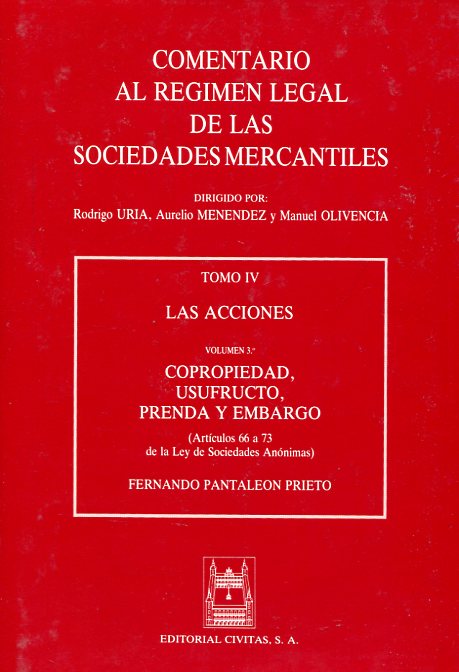 COMENTARIO
AL REGIMEN LEGAL
DE LAS
SOCIEDADES MERCANTILES

DIRIGIDO POR:
Rodrigo URIA, Aurelio MENENDEZ y Manuel OLIVENCIA

TOMO IV

LAS ACCIONES

VOLUMEN 3.º

COPROPIEDAD,
USUFRUCTO,
PRENDA Y EMBARGO

(Artículos 66 a 73
de la Ley de Sociedades Anónimas)

FERNANDO PANTALEON PRIETO

EDITORIAL CIVITAS, S. A.